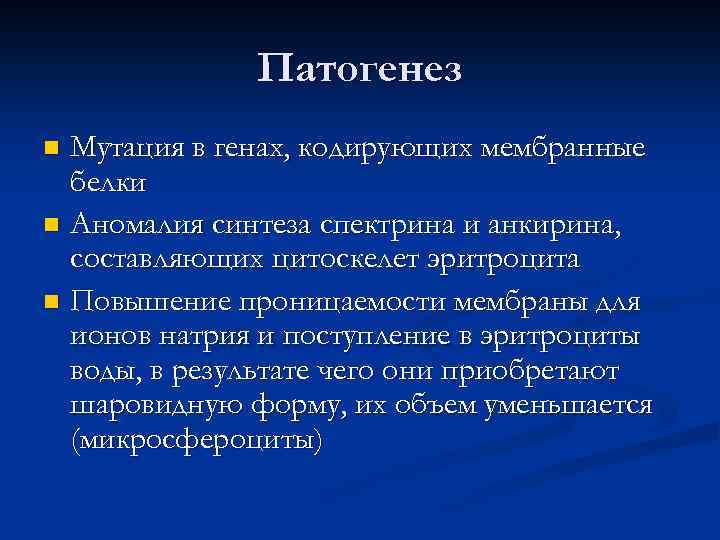 Патогенез

Мутация в генах, кодирующих мембранные белки

Аномалия синтеза спектрина и анкирина, составляющих цитоскелет эритроцита

Повышение проницаемости мембраны для ионов натрия и поступление в эритроциты воды, в результате чего они приобретают шаровидную форму, их объем уменьшается (микросфероциты)